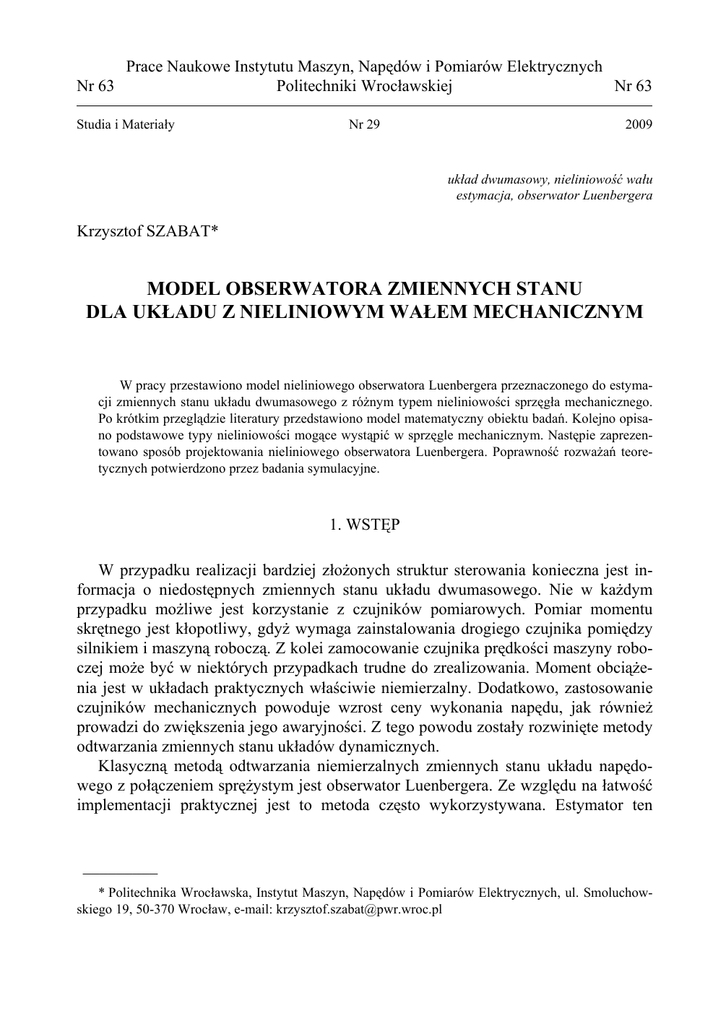 Prace Naukowe Instytutu Maszyn, Napędów i Pomiarów Elektrycznych
Nr 63 Politechniki Wrocławskiej Nr 63

Studia i Materiały Nr 29 2009

układ dwumasowy, nieliniowość wału
estymacja, obserwator Luenbergera

Krzysztof SZABAT*

MODEL OBSERWATORA ZMIENNYCH STANU
DLA UKŁADU Z NIELINIOWYM WAŁEM MECHANICZNYM

W pracy przestawiono model nieliniowego obserwatora Luenbergera przeznaczonego do estymacji zmiennych stanu układu dwumasowego z różnym typem nieliniowości sprzęgła mechanicznego. Po krótkim przeglądzie literatury przedstawiono model matematyczny obiektu badań. Kolejno opisano podstawowe typy nieliniowości mogące wystąpić w sprzęgle mechanicznym. Następie zaprezentowano sposób projektowania nieliniowego obserwatora Luenbergera. Poprawność rozważań teoretycznych potwierdzono przez badania symulacyjne.

1. WSTĘP

W przypadku realizacji bardziej złożonych struktur sterowania konieczna jest informacja o niedostępnych zmiennych stanu układu dwumasowego. Nie w każdym przypadku możliwe jest korzystanie z czujników pomiarowych. Pomiar momentu skrętnego jest kłopotliwy, gdyż wymaga zainstalowania drogiego czujnika pomiędzy silnikiem i maszyną roboczą. Z kolei zamocowanie czujnika prędkości maszyny roboczej może być w niektórych przypadkach trudne do zrealizowania. Moment obciążenia jest w układach praktycznych właściwie niemierzalny. Dodatkowo, zastosowanie czujników mechanicznych powoduje wzrost ceny wykonania napędu, jak również prowadzi do zwiększenia jego awaryjności. Z tego powodu zostały rozwinięte metody odtwarzania zmiennych stanu układów dynamicznych.

Klasyczną metodą odtwarzania niemierzalnych zmiennych stanu układu napędowego z połączeniem sprężystym jest obserwator Luenbergera. Ze względu na łatwość implementacji praktycznej jest to metoda często wykorzystywana. Estymator ten

* Politechnika Wrocławska, Instytut Maszyn, Napędów i Pomiarów Elektrycznych, ul. Smoluchowskiego 19, 50-370 Wrocław, e-mail: krzysztof.szabat@pwr.wroc.pl